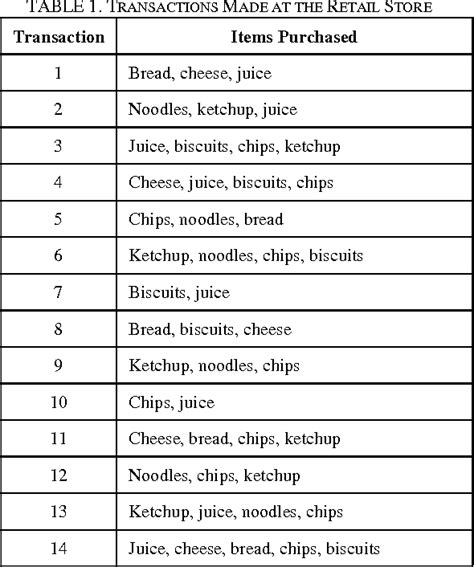 TABLE 1. TRANSACTIONS MADE AT THE RETAIL STORE

| Transaction | Items Purchased |
|---|---|
| 1 | Bread, cheese, juice |
| 2 | Noodles, ketchup, juice |
| 3 | Juice, biscuits, chips, ketchup |
| 4 | Cheese, juice, biscuits, chips |
| 5 | Chips, noodles, bread |
| 6 | Ketchup, noodles, chips, biscuits |
| 7 | Biscuits, juice |
| 8 | Bread, biscuits, cheese |
| 9 | Ketchup, noodles, chips |
| 10 | Chips, juice |
| 11 | Cheese, bread, chips, ketchup |
| 12 | Noodles, chips, ketchup |
| 13 | Ketchup, juice, noodles, chips |
| 14 | Juice, cheese, bread, chips, biscuits |